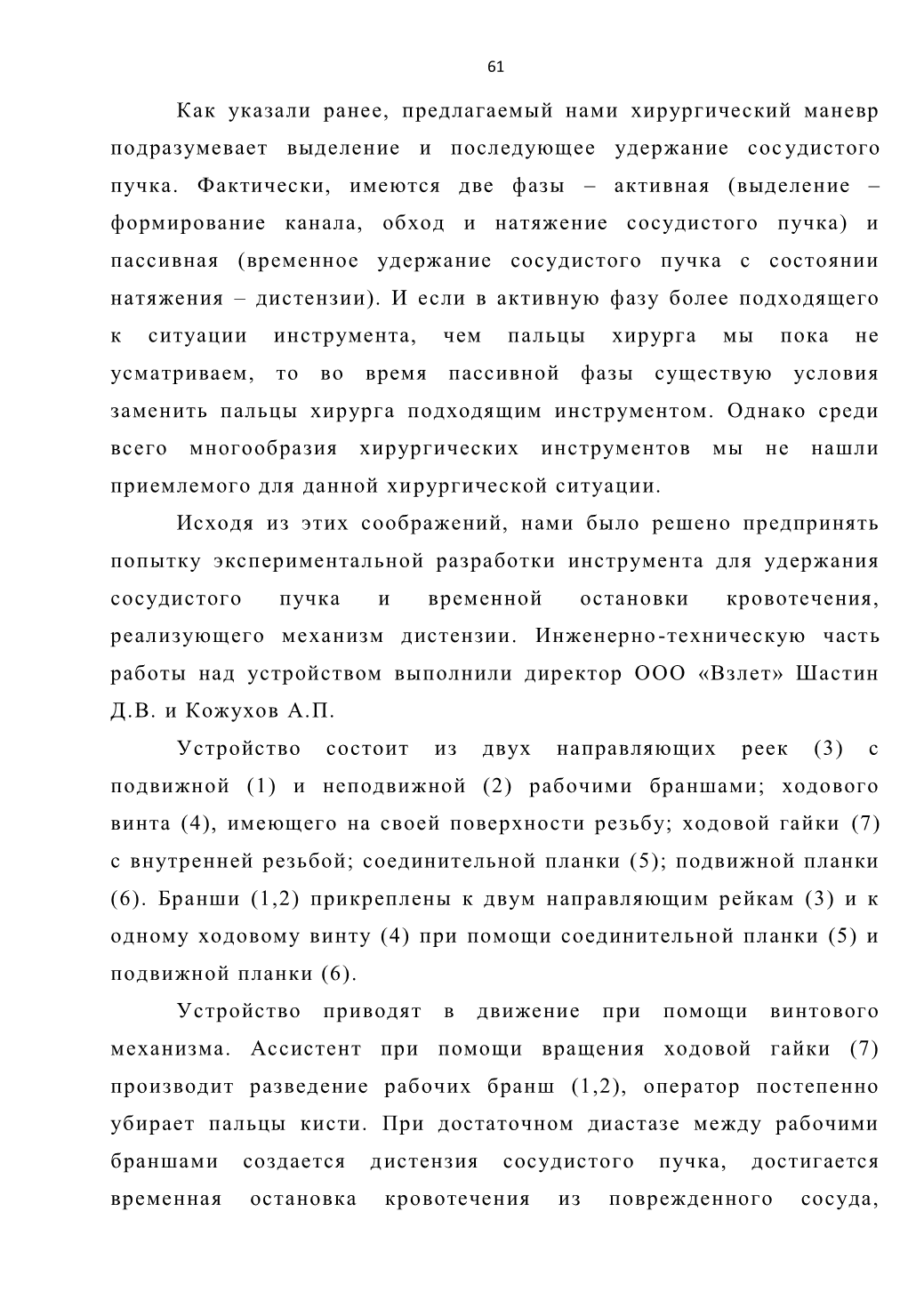 61

Как указали ранее, предлагаемый нами хирургический маневр подразумевает выделение и последующее удержание сосудистого пучка. Фактически, имеются две фазы – активная (выделение – формирование канала, обход и натяжение сосудистого пучка) и пассивная (временное удержание сосудистого пучка с состоянии натяжения – дистензии). И если в активную фазу более подходящего к ситуации инструмента, чем пальцы хирурга мы пока не усматриваем, то во время пассивной фазы существую условия заменить пальцы хирурга подходящим инструментом. Однако среди всего многообразия хирургических инструментов мы не нашли приемлемого для данной хирургической ситуации.

Исходя из этих соображений, нами было решено предпринять попытку экспериментальной разработки инструмента для удержания сосудистого пучка и временной остановки кровотечения, реализующего механизм дистензии. Инженерно-техническую часть работы над устройством выполнили директор ООО «Взлет» Шастин Д.В. и Кожухов А.П.

Устройство состоит из двух направляющих реек (3) с подвижной (1) и неподвижной (2) рабочими браншами; ходового винта (4), имеющего на своей поверхности резьбу; ходовой гайки (7) с внутренней резьбой; соединительной планки (5); подвижной планки (6). Бранши (1,2) прикреплены к двум направляющим рейкам (3) и к одному ходовому винту (4) при помощи соединительной планки (5) и подвижной планки (6).

Устройство приводят в движение при помощи винтового механизма. Ассистент при помощи вращения ходовой гайки (7) производит разведение рабочих бранш (1,2), оператор постепенно убирает пальцы кисти. При достаточном диастазе между рабочими браншами создается дистензия сосудистого пучка, достигается временная остановка кровотечения из поврежденного сосуда,